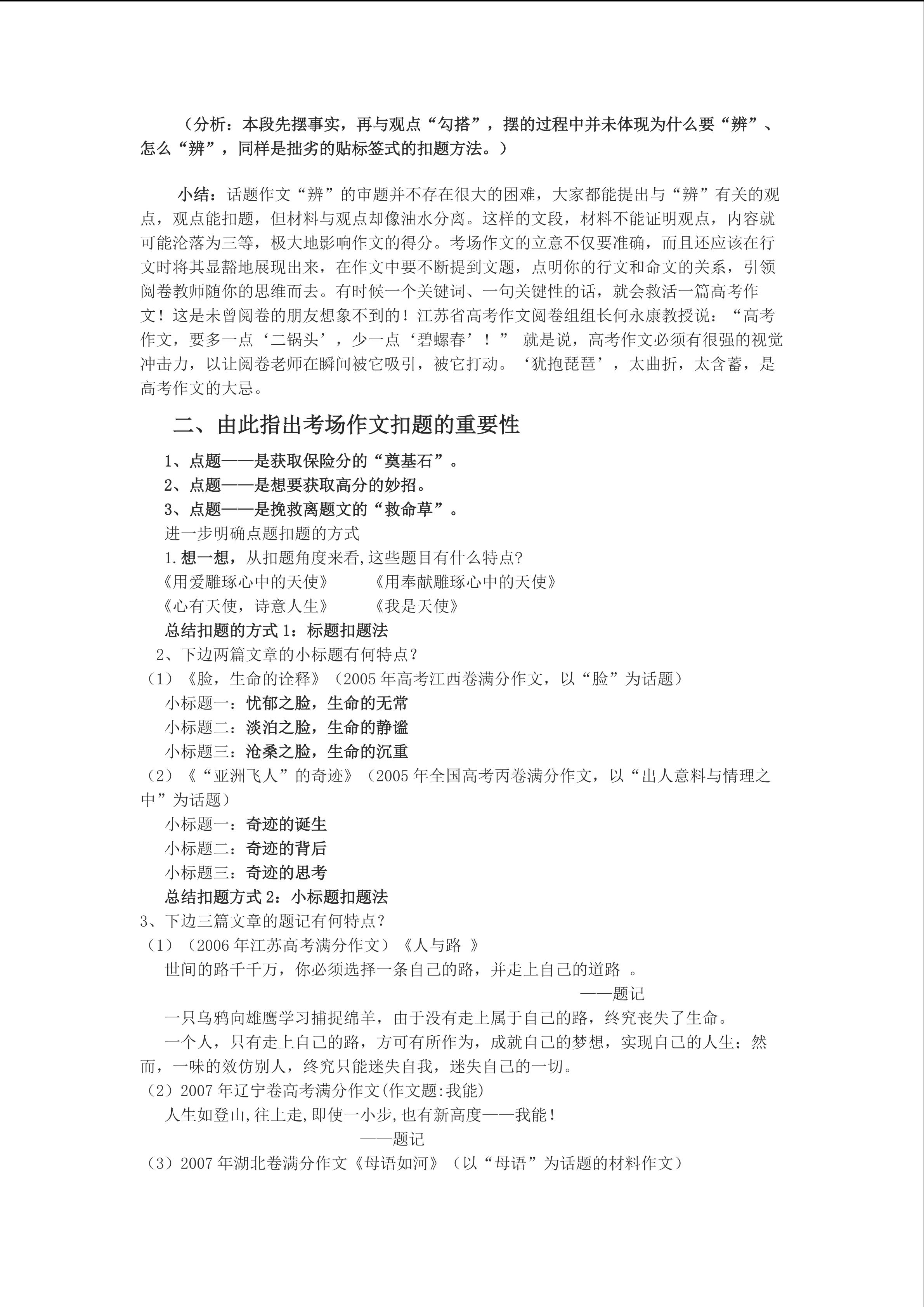 （分析：本段先摆事实，再与观点“勾搭”，摆的过程中并未体现为什么要“辨”、怎么“辨”，同样是拙劣的贴标签式的扣题方法。）

小结：话题作文“辨”的审题并不存在很大的困难，大家都能提出与“辨”有关的观点，观点能扣题，但材料与观点却像油水分离。这样的文段，材料不能证明观点，内容就可能沦落为三等，极大地影响作文的得分。考场作文的立意不仅要准确，而且还应该在行文时将其显豁地展现出来，在作文中要不断提到文题，点明你的行文和命文的关系，引领阅卷教师随你的思维而去。有时候一个关键词、一句关键性的话，就会救活一篇高考作文！这是未曾阅卷的朋友想象不到的！江苏省高考作文阅卷组组长何永康教授说：“高考作文，要多一点‘二锅头’，少一点‘碧螺春’！” 就是说，高考作文必须有很强的视觉冲击力，以让阅卷老师在瞬间被它吸引，被它打动。‘犹抱琵琶’，太曲折，太含蓄，是高考作文的大忌。

二、由此指出考场作文扣题的重要性

1、点题——是获取保险分的“奠基石”。
2、点题——是想要获取高分的妙招。
3、点题——是挽救离题文的“救命草”。
进一步明确点题扣题的方式
1.想一想，从扣题角度来看,这些题目有什么特点?
《用爱雕琢心中的天使》　　《用奉献雕琢心中的天使》
《心有天使，诗意人生》　　《我是天使》
总结扣题的方式 1：标题扣题法
2、下边两篇文章的小标题有何特点？
（1）《脸，生命的诠释》（2005 年高考江西卷满分作文，以“脸”为话题）
小标题一：忧郁之脸，生命的无常
小标题二：淡泊之脸，生命的静谧
小标题三：沧桑之脸，生命的沉重
（2）《“亚洲飞人”的奇迹》（2005 年全国高考丙卷满分作文，以“出人意料与情理之中”为话题）
小标题一：奇迹的诞生
小标题二：奇迹的背后
小标题三：奇迹的思考
总结扣题方式 2：小标题扣题法
3、下边三篇文章的题记有何特点？
（1）（2006 年江苏高考满分作文）《人与路 》
世间的路千千万，你必须选择一条自己的路，并走上自己的道路 。
——题记
一只乌鸦向雄鹰学习捕捉绵羊，由于没有走上属于自己的路，终究丧失了生命。
一个人，只有走上自己的路，方可有所作为，成就自己的梦想，实现自己的人生；然而，一味的效仿别人，终究只能迷失自我，迷失自己的一切。
（2）2007 年辽宁卷高考满分作文(作文题:我能)
人生如登山,往上走,即使一小步,也有新高度——我能！
——题记
（3）2007 年湖北卷满分作文《母语如河》（以“母语”为话题的材料作文）